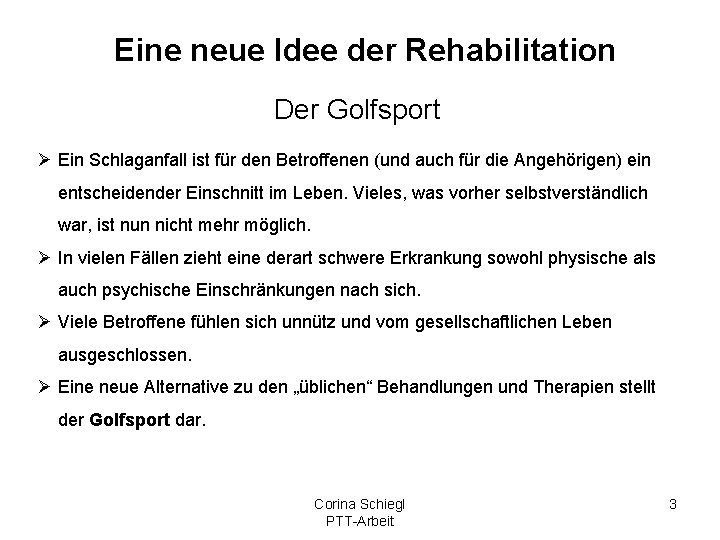 Eine neue Idee der Rehabilitation

Der Golfsport

➢ Ein Schlaganfall ist für den Betroffenen (und auch für die Angehörigen) ein entscheidender Einschnitt im Leben. Vieles, was vorher selbstverständlich war, ist nun nicht mehr möglich.

➢ In vielen Fällen zieht eine derart schwere Erkrankung sowohl physische als auch psychische Einschränkungen nach sich.

➢ Viele Betroffene fühlen sich unnütz und vom gesellschaftlichen Leben ausgeschlossen.

➢ Eine neue Alternative zu den „üblichen“ Behandlungen und Therapien stellt der Golfsport dar.

Corina Schiegl
PTT-Arbeit

3